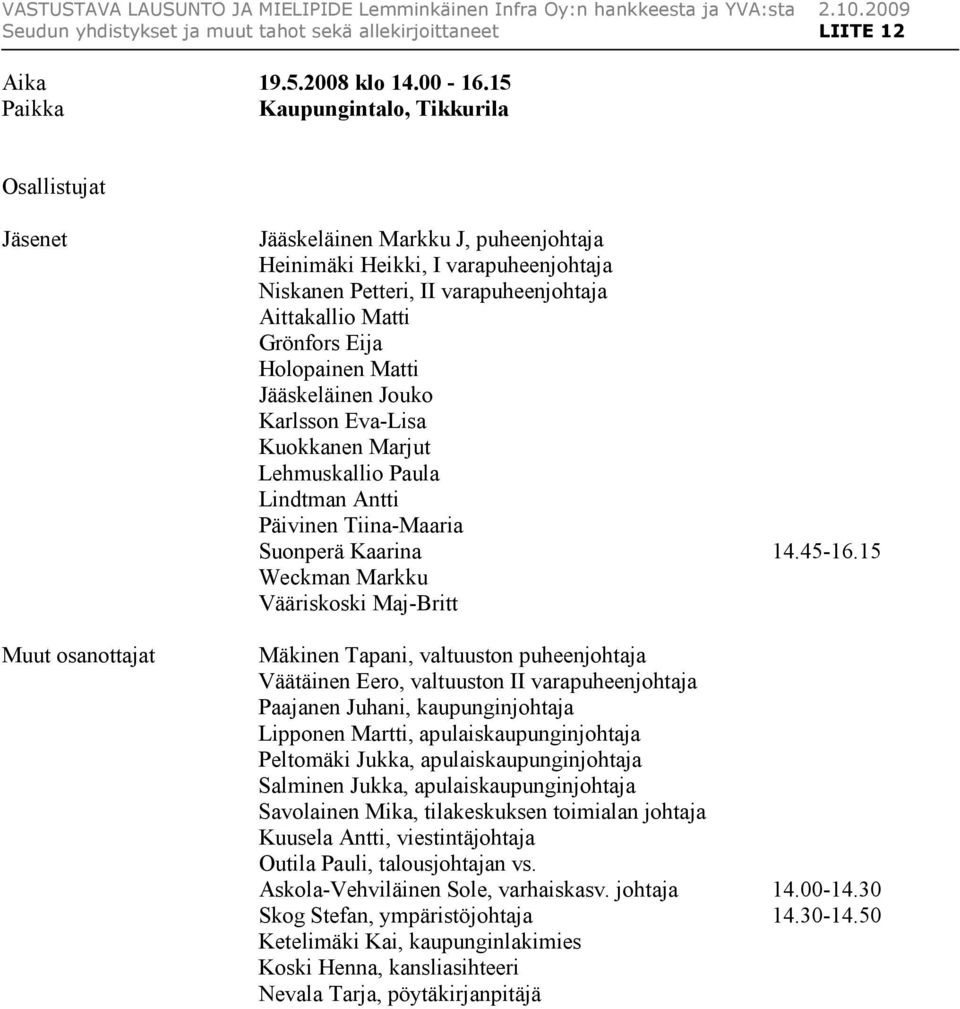 VASTUSTAVA LAUSUNTO JA MIELIPIDE Lemminkäinen Infra Oy:n hankkeesta ja YVA:sta 2.10.2009
Seudun yhdistykset ja muut tahot sekä allekirjoittaneet LIITE 12

Aika 19.5.2008 klo 14.00 - 16.15
Paikka Kaupungintalo, Tikkurila

Osallistujat

Jäsenet

Jääskeläinen Markku J, puheenjohtaja
Heinimäki Heikki, I varapuheenjohtaja
Niskanen Petteri, II varapuheenjohtaja
Aittakallio Matti
Grönfors Eija
Holopainen Matti
Jääskeläinen Jouko
Karlsson Eva-Lisa
Kuokkanen Marjut
Lehmuskallio Paula
Lindtman Antti
Päivinen Tiina-Maaria
Suonperä Kaarina 14.45-16.15
Weckman Markku
Vääriskoski Maj-Britt

Muut osanottajat

Mäkinen Tapani, valtuuston puheenjohtaja
Väätäinen Eero, valtuuston II varapuheenjohtaja
Paajanen Juhani, kaupunginjohtaja
Lipponen Martti, apulaiskaupunginjohtaja
Peltomäki Jukka, apulaiskaupunginjohtaja
Salminen Jukka, apulaiskaupunginjohtaja
Savolainen Mika, tilakeskuksen toimialan johtaja
Kuusela Antti, viestintäjohtaja
Outila Pauli, talousjohtajan vs.
Askola-Vehviläinen Sole, varhaiskasv. johtaja 14.00-14.30
Skog Stefan, ympäristöjohtaja 14.30-14.50
Ketelimäki Kai, kaupunginlakimies
Koski Henna, kansliasihteeri
Nevala Tarja, pöytäkirjanpitäjä